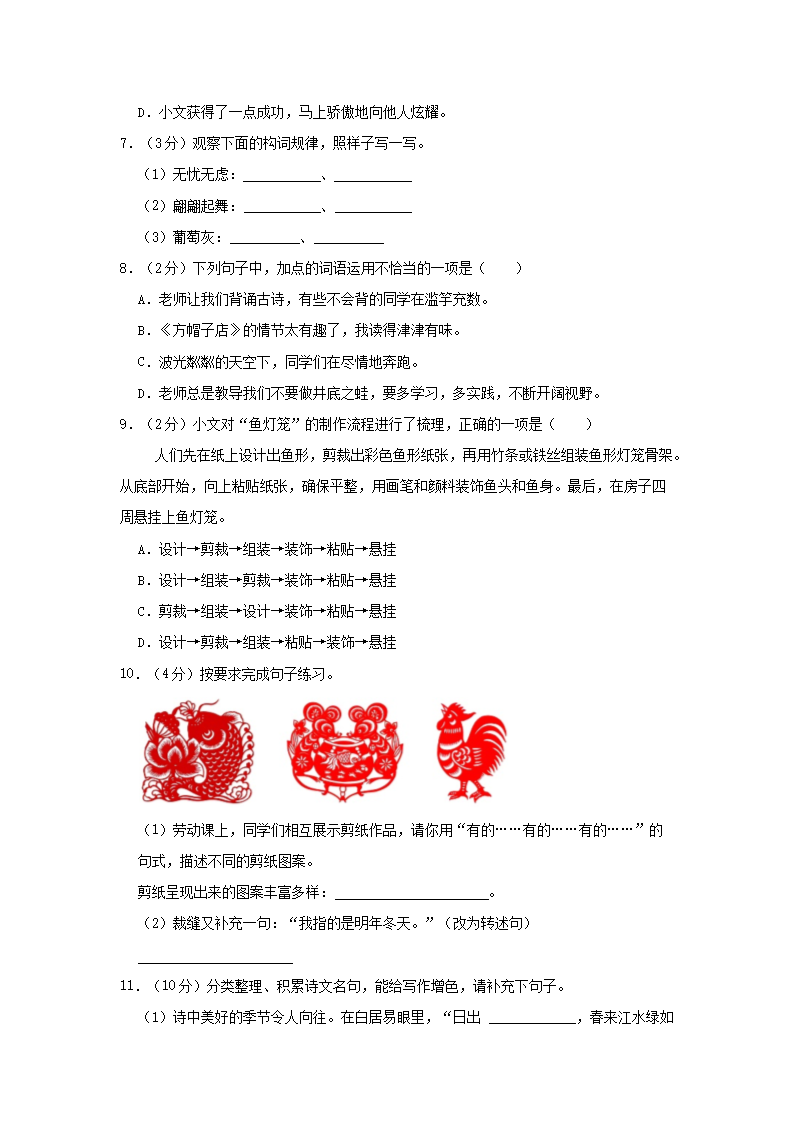 D．小文获得了一点成功，马上骄傲地向他人炫耀。

7．（3分）观察下面的构词规律，照样子写一写。

（1）无忧无虑：\_\_\_\_\_\_\_\_\_\_、\_\_\_\_\_\_\_\_\_\_

（2）翩翩起舞：\_\_\_\_\_\_\_\_\_\_、\_\_\_\_\_\_\_\_\_\_

（3）葡萄灰：\_\_\_\_\_\_\_\_\_\_、\_\_\_\_\_\_\_\_\_\_

8．（2分）下列句子中，加点的词语运用不恰当的一项是（　　）

A．老师让我们背诵古诗，有些不会背的同学在滥竽充数。

B．《方帽子店》的情节太有趣了，我读得津津有味。

C．波光粼粼的天空下，同学们在尽情地奔跑。

D．老师总是教导我们不要做井底之蛙，要多学习，多实践，不断开阔视野。

9．（2分）小文对“鱼灯笼”的制作流程进行了梳理，正确的一项是（　　）

人们先在纸上设计出鱼形，剪裁出彩色鱼形纸张，再用竹条或铁丝组装鱼形灯笼骨架。从底部开始，向上粘贴纸张，确保平整，用画笔和颜料装饰鱼头和鱼身。最后，在房子四周悬挂上鱼灯笼。

A．设计→剪裁→组装→装饰→粘贴→悬挂

B．设计→组装→剪裁→装饰→粘贴→悬挂

C．剪裁→组装→设计→装饰→粘贴→悬挂

D．设计→剪裁→组装→粘贴→装饰→悬挂

10．（4分）按要求完成句子练习。

（1）劳动课上，同学们相互展示剪纸作品，请你用“有的……有的……有的……”的句式，描述不同的剪纸图案。

剪纸呈现出来的图案丰富多样：\_\_\_\_\_\_\_\_\_\_\_\_\_\_\_\_\_\_\_\_。

（2）裁缝又补充一句：“我指的是明年冬天。”（改为转述句）

\_\_\_\_\_\_\_\_\_\_\_\_\_\_\_\_\_\_\_\_

11．（10分）分类整理、积累诗文名句，能给写作增色，请补充下句子。

（1）诗中美好的季节令人向往。在白居易眼里，“日出 \_\_\_\_\_\_\_\_\_\_，春来江水绿如